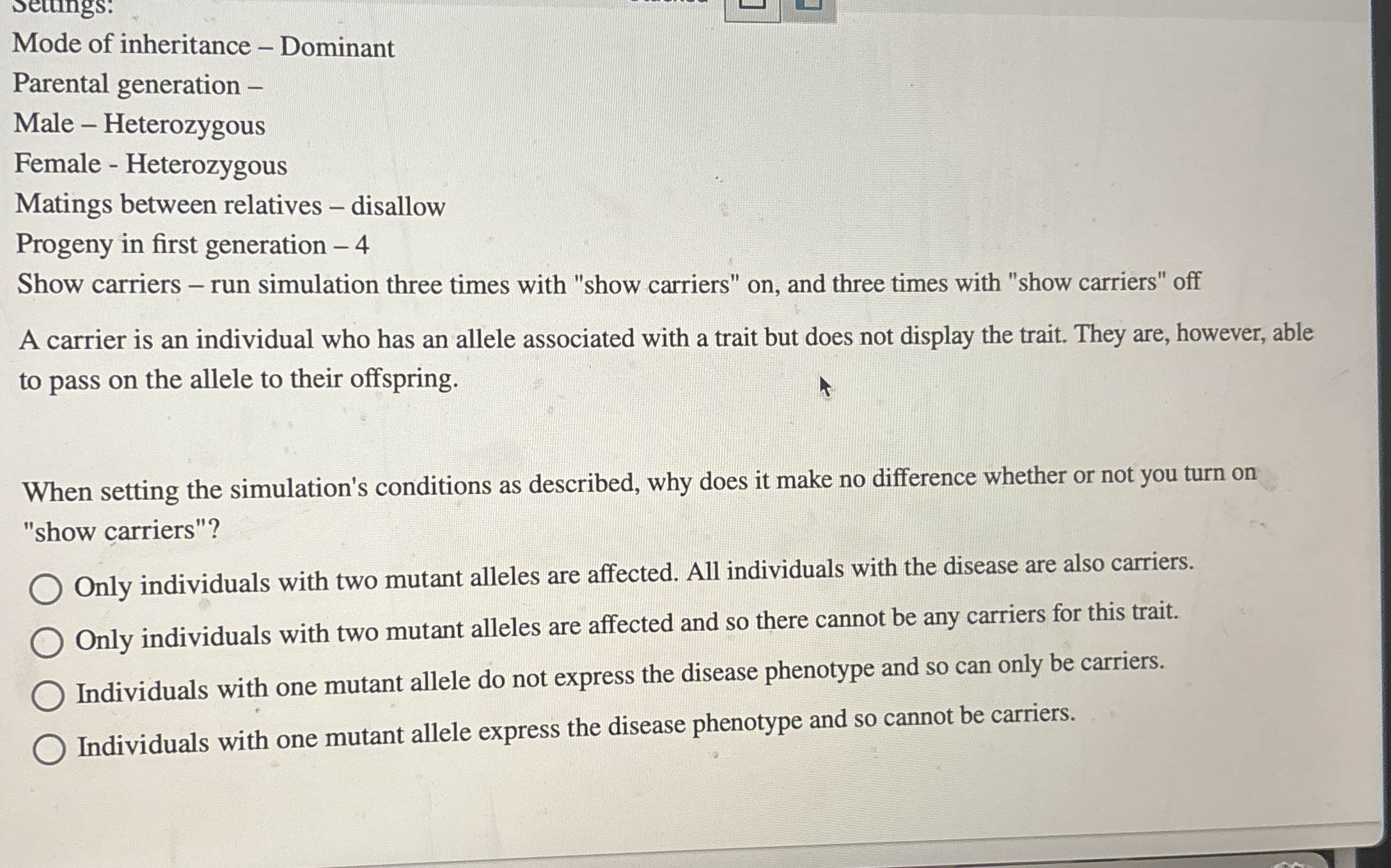 Settings:

Mode of inheritance – Dominant

Parental generation –

Male – Heterozygous

Female - Heterozygous

Matings between relatives – disallow

Progeny in first generation – 4

Show carriers – run simulation three times with "show carriers" on, and three times with "show carriers" off

A carrier is an individual who has an allele associated with a trait but does not display the trait. They are, however, able to pass on the allele to their offspring.

When setting the simulation's conditions as described, why does it make no difference whether or not you turn on "show carriers"?

Only individuals with two mutant alleles are affected. All individuals with the disease are also carriers.

Only individuals with two mutant alleles are affected and so there cannot be any carriers for this trait.

Individuals with one mutant allele do not express the disease phenotype and so can only be carriers.

Individuals with one mutant allele express the disease phenotype and so cannot be carriers.